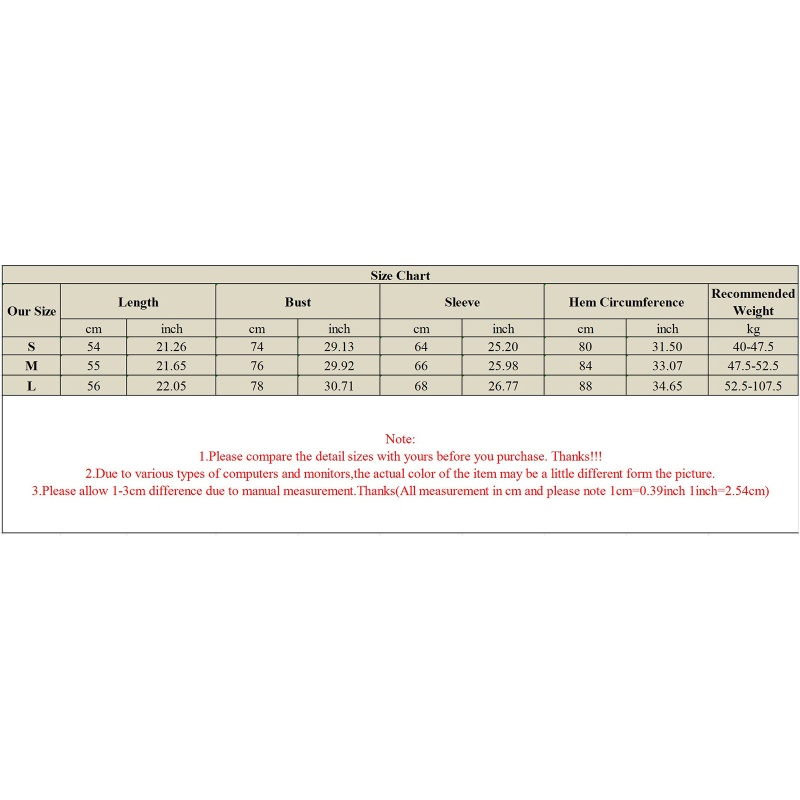 Size Chart

| Our Size | Length | | Bust | | Sleeve | | Hem Circumference | | Recommended Weight |
|---|---|---|---|---|---|---|---|---|---|
| | cm | inch | cm | inch | cm | inch | cm | inch | kg |
| S | 54 | 21.26 | 74 | 29.13 | 64 | 25.20 | 80 | 31.50 | 40-47.5 |
| M | 55 | 21.65 | 76 | 29.92 | 66 | 25.98 | 84 | 33.07 | 47.5-52.5 |
| L | 56 | 22.05 | 78 | 30.71 | 68 | 26.77 | 88 | 34.65 | 52.5-107.5 |

Note:
1.Please compare the detail sizes with yours before you purchase. Thanks!!!
2.Due to various types of computers and monitors,the actual color of the item may be a little different form the picture.
3.Please allow 1-3cm difference due to manual measurement.Thanks(All measurement in cm and please note 1cm=0.39inch 1inch=2.54cm)